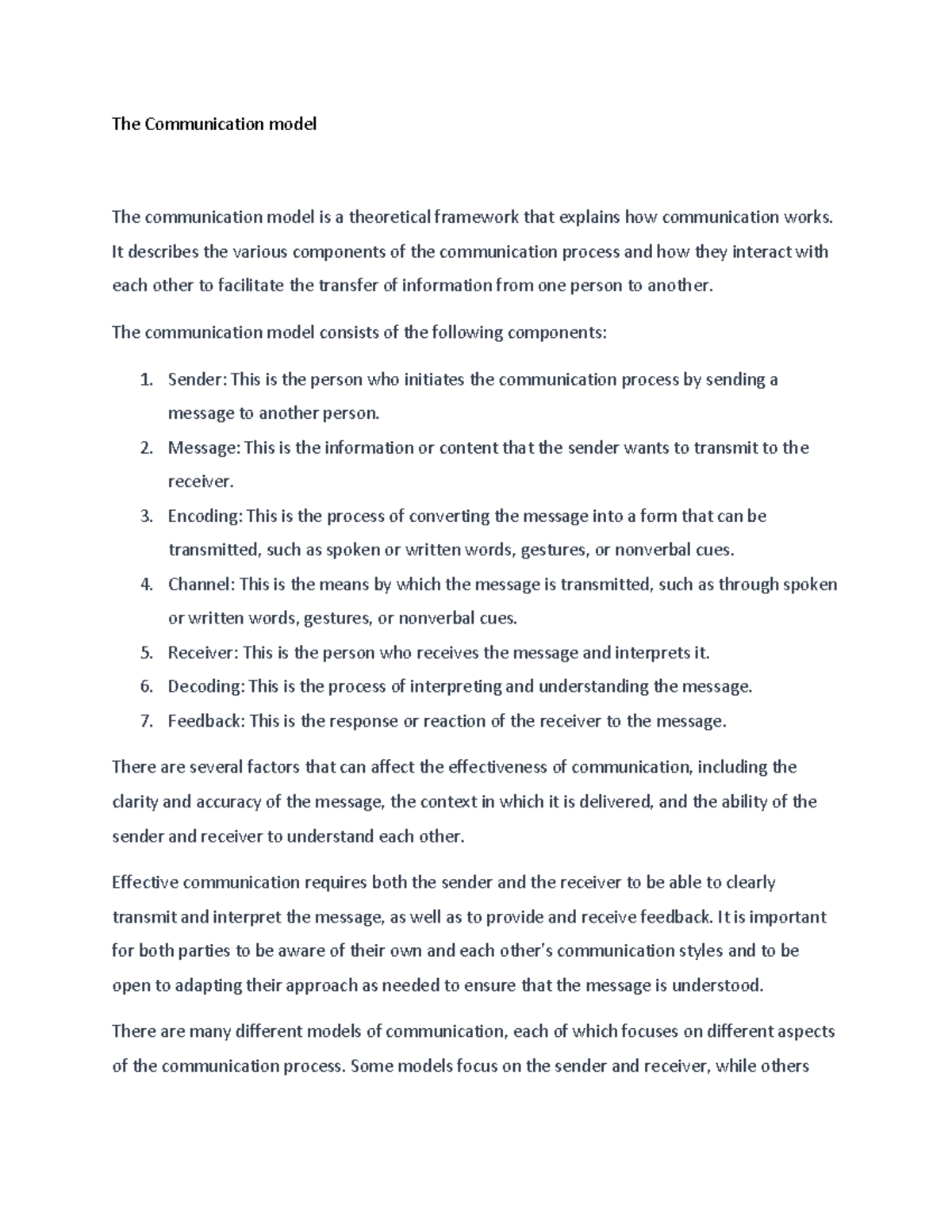 The Communication model

The communication model is a theoretical framework that explains how communication works. It describes the various components of the communication process and how they interact with each other to facilitate the transfer of information from one person to another.

The communication model consists of the following components:

1. Sender: This is the person who initiates the communication process by sending a message to another person.
2. Message: This is the information or content that the sender wants to transmit to the receiver.
3. Encoding: This is the process of converting the message into a form that can be transmitted, such as spoken or written words, gestures, or nonverbal cues.
4. Channel: This is the means by which the message is transmitted, such as through spoken or written words, gestures, or nonverbal cues.
5. Receiver: This is the person who receives the message and interprets it.
6. Decoding: This is the process of interpreting and understanding the message.
7. Feedback: This is the response or reaction of the receiver to the message.

There are several factors that can affect the effectiveness of communication, including the clarity and accuracy of the message, the context in which it is delivered, and the ability of the sender and receiver to understand each other.

Effective communication requires both the sender and the receiver to be able to clearly transmit and interpret the message, as well as to provide and receive feedback. It is important for both parties to be aware of their own and each other's communication styles and to be open to adapting their approach as needed to ensure that the message is understood.

There are many different models of communication, each of which focuses on different aspects of the communication process. Some models focus on the sender and receiver, while others